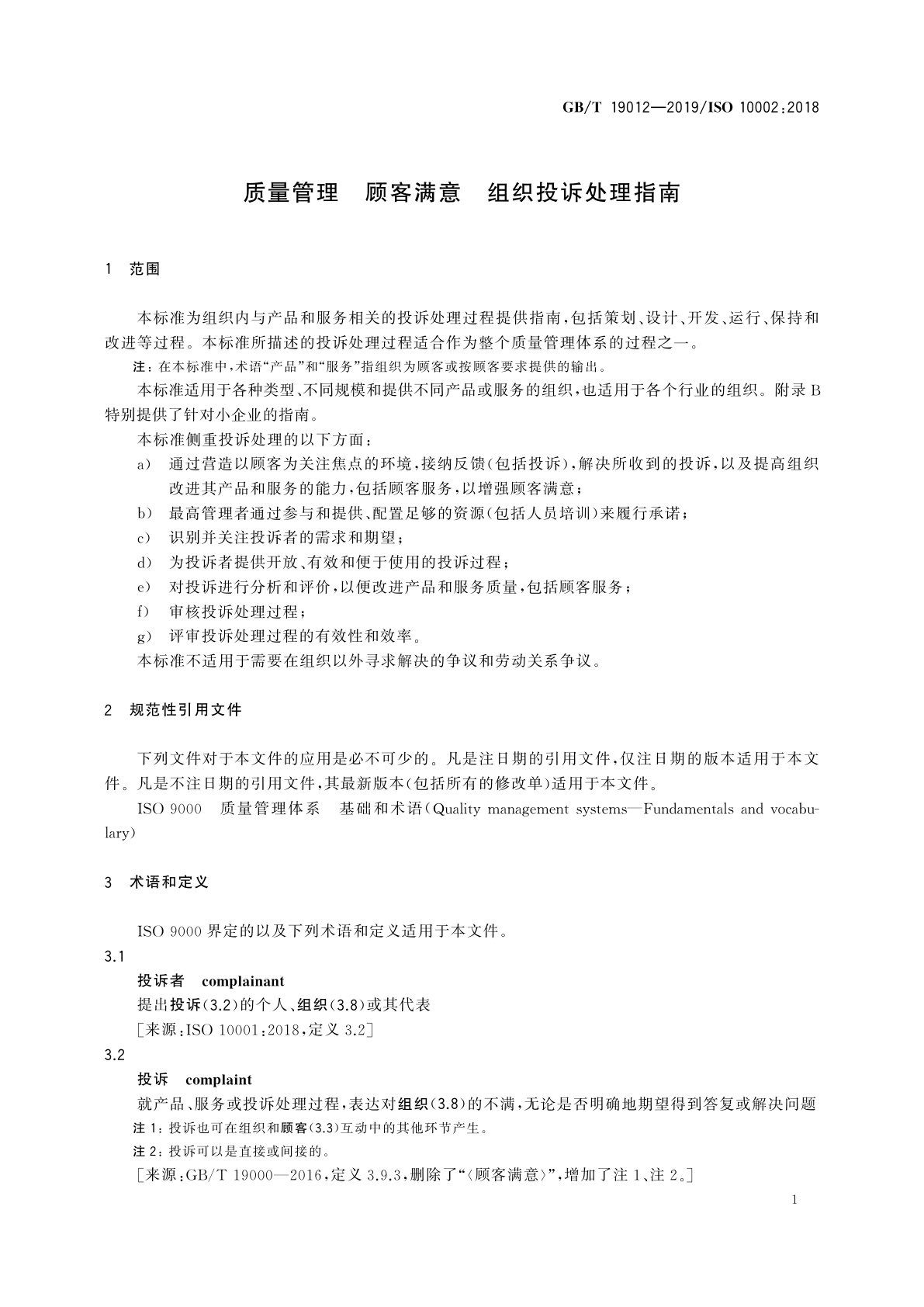 GB/T 19012—2019/ISO 10002:2018

质量管理　顾客满意　组织投诉处理指南

1　范围

本标准为组织内与产品和服务相关的投诉处理过程提供指南，包括策划、设计、开发、运行、保持和改进等过程。本标准所描述的投诉处理过程适合作为整个质量管理体系的过程之一。

注：在本标准中，术语“产品”和“服务”指组织为顾客或按顾客要求提供的输出。

本标准适用于各种类型、不同规模和提供不同产品或服务的组织，也适用于各个行业的组织。附录B特别提供了针对小企业的指南。

本标准侧重投诉处理的以下方面：

a)　通过营造以顾客为关注焦点的环境，接纳反馈（包括投诉），解决所收到的投诉，以及提高组织改进其产品和服务的能力，包括顾客服务，以增强顾客满意；

b)　最高管理者通过参与和提供、配置足够的资源（包括人员培训）来履行承诺；

c)　识别并关注投诉者的需求和期望；

d)　为投诉者提供开放、有效和便于使用的投诉过程；

e)　对投诉进行分析和评价，以便改进产品和服务质量，包括顾客服务；

f)　审核投诉处理过程；

g)　评审投诉处理过程的有效性和效率。

本标准不适用于需要在组织以外寻求解决的争议和劳动关系争议。

2　规范性引用文件

下列文件对于本文件的应用是必不可少的。凡是注日期的引用文件，仅注日期的版本适用于本文件。凡是不注日期的引用文件，其最新版本（包括所有的修改单）适用于本文件。

ISO 9000　质量管理体系　基础和术语（Quality management systems—Fundamentals and vocabulary）

3　术语和定义

ISO 9000 界定的以及下列术语和定义适用于本文件。

3.1

投诉者　complainant

提出投诉（3.2）的个人、组织（3.8）或其代表

［来源：ISO 10001:2018，定义 3.2］

3.2

投诉　complaint

就产品、服务或投诉处理过程，表达对组织（3.8）的不满，无论是否明确地期望得到答复或解决问题

注 1：投诉也可在组织和顾客（3.3）互动中的其他环节产生。

注 2：投诉可以是直接或间接的。

［来源：GB/T 19000—2016，定义 3.9.3，删除了“〈顾客满意〉”，增加了注 1、注 2。］

1